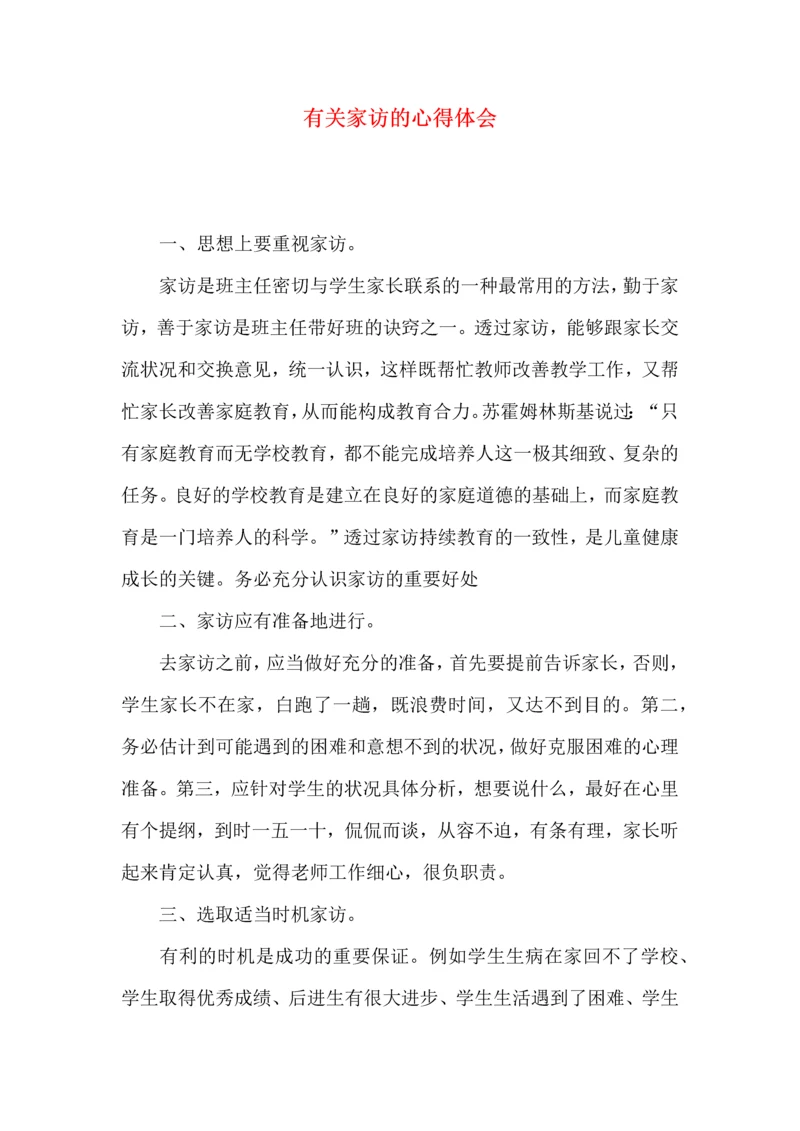 有关家访的心得体会

一、思想上要重视家访。

家访是班主任密切与学生家长联系的一种最常用的方法，勤于家访，善于家访是班主任带好班的诀窍之一。透过家访，能够跟家长交流状况和交换意见，统一认识，这样既帮忙教师改善教学工作，又帮忙家长改善家庭教育，从而能构成教育合力。苏霍姆林斯基说过：“只有家庭教育而无学校教育，都不能完成培养人这一极其细致、复杂的任务。良好的学校教育是建立在良好的家庭道德的基础上，而家庭教育是一门培养人的科学。”透过家访持续教育的一致性，是儿童健康成长的关键。务必充分认识家访的重要好处

二、家访应有准备地进行。

去家访之前，应当做好充分的准备，首先要提前告诉家长，否则，学生家长不在家，白跑了一趟，既浪费时间，又达不到目的。第二，务必估计到可能遇到的困难和意想不到的状况，做好克服困难的心理准备。第三，应针对学生的状况具体分析，想要说什么，最好在心里有个提纲，到时一五一十，侃侃而谈，从容不迫，有条有理，家长听起来肯定认真，觉得老师工作细心，很负职责。

三、选取适当时机家访。

有利的时机是成功的重要保证。例如学生生病在家回不了学校、学生取得优秀成绩、后进生有很大进步、学生生活遇到了困难、学生